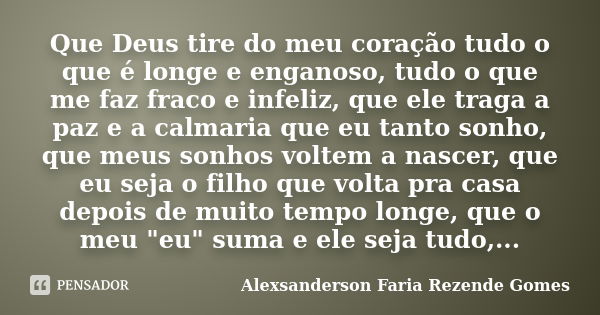 Que Deus tire do meu coração tudo o que é longe e enganoso, tudo o que me faz fraco e infeliz, que ele traga a paz e a calmaria que eu tanto sonho, que meus sonhos voltem a nascer, que eu seja o filho que volta pra casa depois de muito tempo longe, que o meu "eu" suma e ele seja tudo,...

PENSADOR

Alexsanderson Faria Rezende Gomes